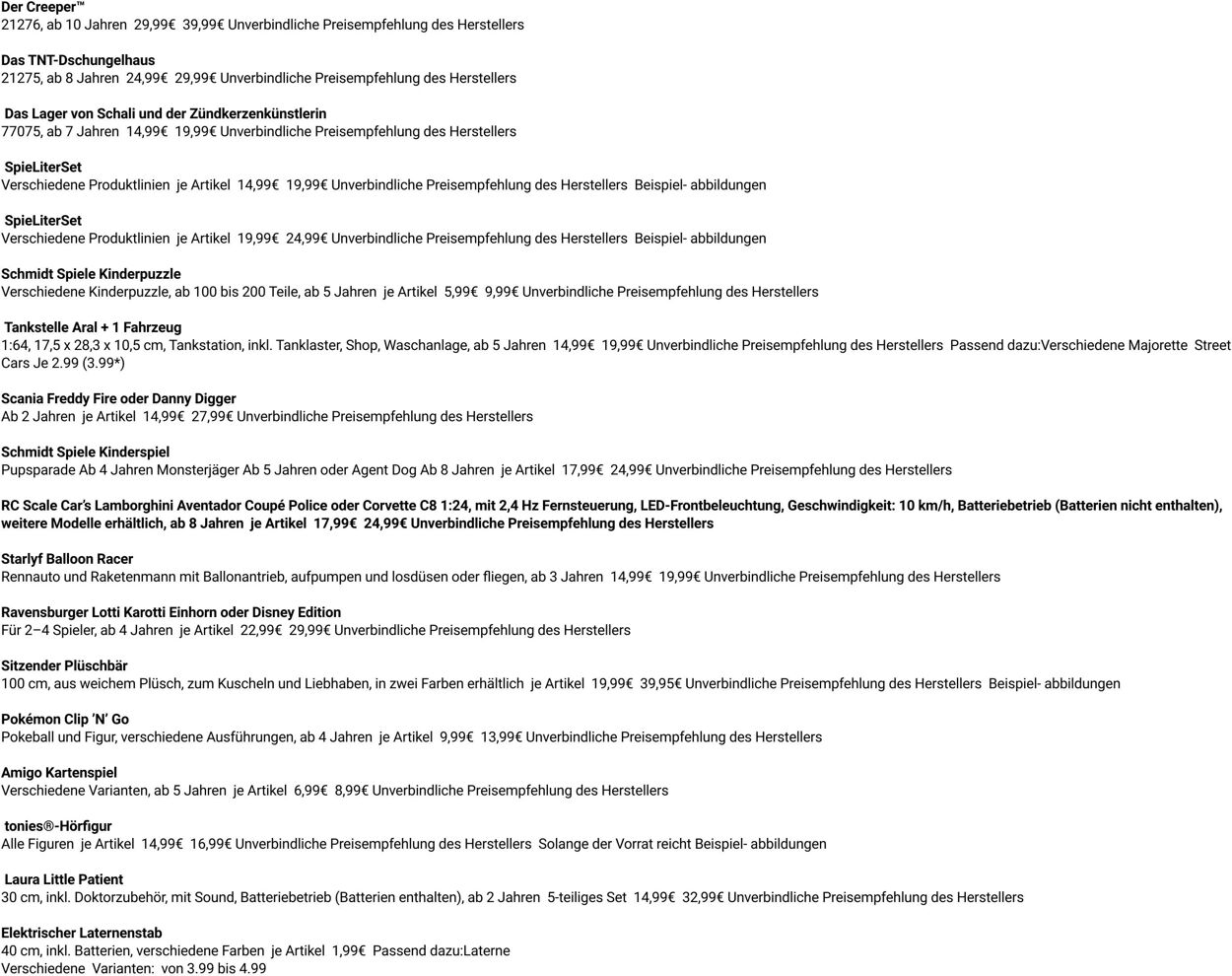 Der Creeper™
21276, ab 10 Jahren 29,99€ 39,99€ Unverbindliche Preisempfehlung des Herstellers

Das TNT-Dschungelhaus
21275, ab 8 Jahren 24,99€ 29,99€ Unverbindliche Preisempfehlung des Herstellers

Das Lager von Schali und der Zündkerzenkünstlerin
77075, ab 7 Jahren 14,99€ 19,99€ Unverbindliche Preisempfehlung des Herstellers

SpieLiterSet
Verschiedene Produktlinien je Artikel 14,99€ 19,99€ Unverbindliche Preisempfehlung des Herstellers Beispiel- abbildungen

SpieLiterSet
Verschiedene Produktlinien je Artikel 19,99€ 24,99€ Unverbindliche Preisempfehlung des Herstellers Beispiel- abbildungen

Schmidt Spiele Kinderpuzzle
Verschiedene Kinderpuzzle, ab 100 bis 200 Teile, ab 5 Jahren je Artikel 5,99€ 9,99€ Unverbindliche Preisempfehlung des Herstellers

Tankstelle Aral + 1 Fahrzeug
1:64, 17,5 x 28,3 x 10,5 cm, Tankstation, inkl. Tanklaster, Shop, Waschanlage, ab 5 Jahren 14,99€ 19,99€ Unverbindliche Preisempfehlung des Herstellers Passend dazu:Verschiedene Majorette Street Cars Je 2.99 (3.99*)

Scania Freddy Fire oder Danny Digger
Ab 2 Jahren je Artikel 14,99€ 27,99€ Unverbindliche Preisempfehlung des Herstellers

Schmidt Spiele Kinderspiel
Pupsparade Ab 4 Jahren Monsterjäger Ab 5 Jahren oder Agent Dog Ab 8 Jahren je Artikel 17,99€ 24,99€ Unverbindliche Preisempfehlung des Herstellers

RC Scale Car's Lamborghini Aventador Coupé Police oder Corvette C8 1:24, mit 2,4 Hz Fernsteuerung, LED-Frontbeleuchtung, Geschwindigkeit: 10 km/h, Batteriebetrieb (Batterien nicht enthalten), weitere Modelle erhältlich, ab 8 Jahren je Artikel 17,99€ 24,99€ Unverbindliche Preisempfehlung des Herstellers

Starlyf Balloon Racer
Rennauto und Raketenmann mit Ballonantrieb, aufpumpen und losdüsen oder fliegen, ab 3 Jahren 14,99€ 19,99€ Unverbindliche Preisempfehlung des Herstellers

Ravensburger Lotti Karotti Einhorn oder Disney Edition
Für 2–4 Spieler, ab 4 Jahren je Artikel 22,99€ 29,99€ Unverbindliche Preisempfehlung des Herstellers

Sitzender Plüschbär
100 cm, aus weichem Plüsch, zum Kuscheln und Liebhaben, in zwei Farben erhältlich je Artikel 19,99€ 39,95€ Unverbindliche Preisempfehlung des Herstellers Beispiel- abbildungen

Pokémon Clip 'N' Go
Pokeball und Figur, verschiedene Ausführungen, ab 4 Jahren je Artikel 9,99€ 13,99€ Unverbindliche Preisempfehlung des Herstellers

Amigo Kartenspiel
Verschiedene Varianten, ab 5 Jahren je Artikel 6,99€ 8,99€ Unverbindliche Preisempfehlung des Herstellers

tonies®-Hörfigur
Alle Figuren je Artikel 14,99€ 16,99€ Unverbindliche Preisempfehlung des Herstellers Solange der Vorrat reicht Beispiel- abbildungen

Laura Little Patient
30 cm, inkl. Doktorzubehör, mit Sound, Batteriebetrieb (Batterien enthalten), ab 2 Jahren 5-teiliges Set 14,99€ 32,99€ Unverbindliche Preisempfehlung des Herstellers

Elektrischer Laternenstab
40 cm, inkl. Batterien, verschiedene Farben je Artikel 1,99€ Passend dazu:Laterne
Verschiedene Varianten: von 3.99 bis 4.99